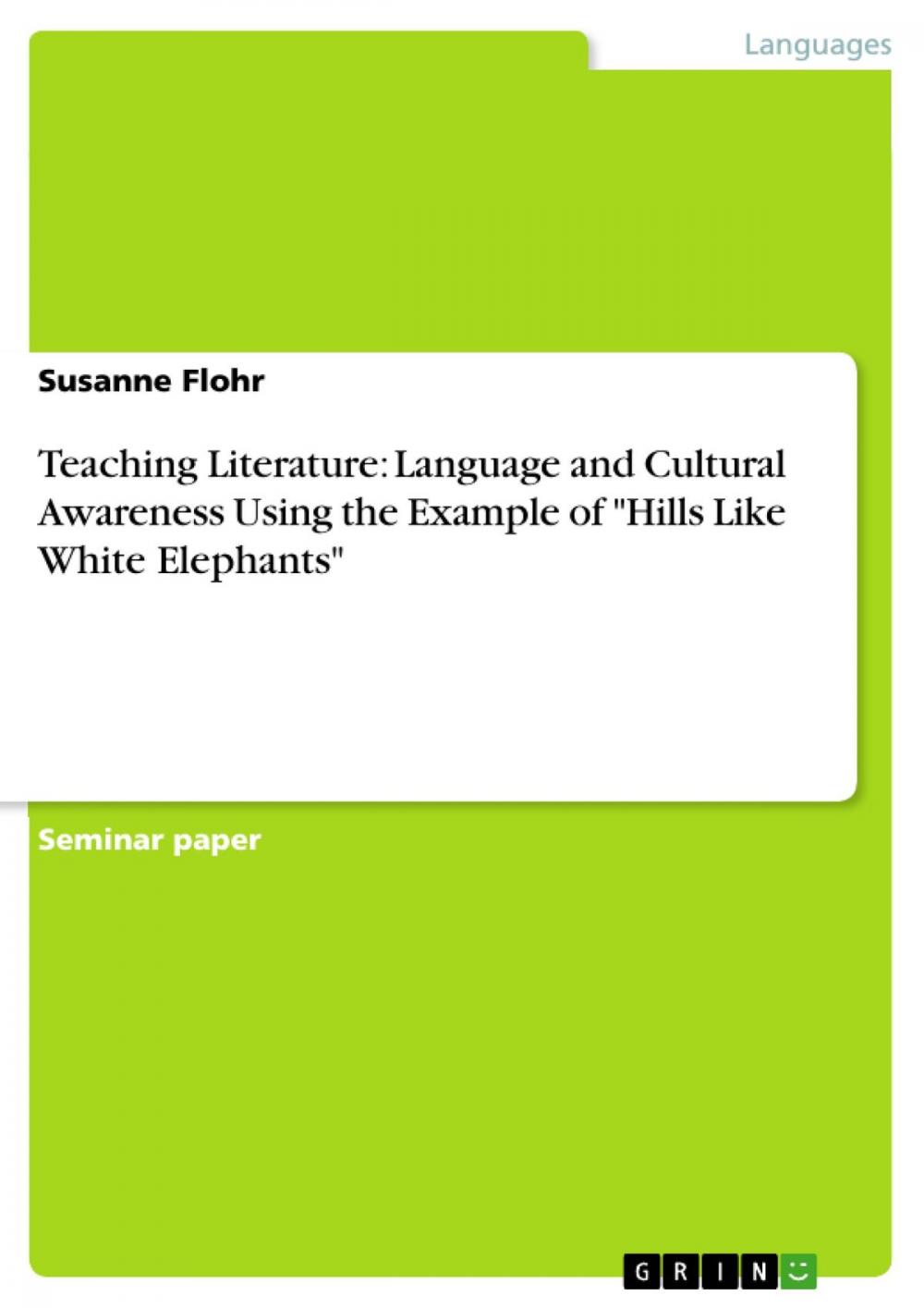 Languages

Susanne Flohr

Teaching Literature: Language and Cultural Awareness Using the Example of "Hills Like White Elephants"

Seminar paper

GRIN